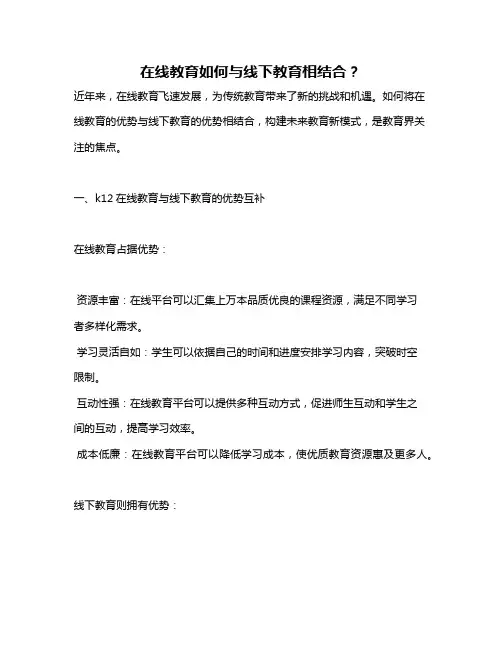 在线教育如何与线下教育相结合？

近年来，在线教育飞速发展，为传统教育带来了新的挑战和机遇。如何将在线教育的优势与线下教育的优势相结合，构建未来教育新模式，是教育界关注的焦点。

一、k12 在线教育与线下教育的优势互补

在线教育占据优势：

资源丰富：在线平台可以汇集上万本品质优良的课程资源，满足不同学习者多样化需求。

学习灵活自如：学生可以依据自己的时间和进度安排学习内容，突破时空限制。

互动性强：在线教育平台可以提供多种互动方式，促进师生互动和学生之间的互动，提高学习效率。

成本低廉：在线教育平台可以降低学习成本，使优质教育资源惠及更多人。

线下教育则拥有优势：